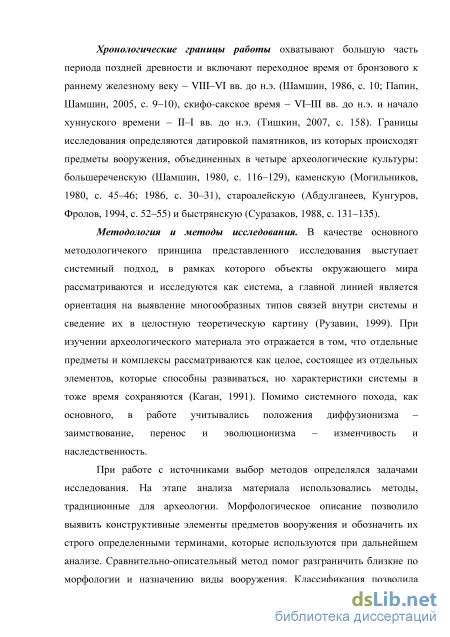 Хронологические границы работы охватывают большую часть периода поздней древности и включают переходное время от бронзового к раннему железному веку – VIII–VI вв. до н.э. (Шамшин, 1986, с. 10; Папин, Шамшин, 2005, с. 9–10), скифо-сакское время – VI–III вв. до н.э. и начало хуннуского времени – II–I вв. до н.э. (Тишкин, 2007, с. 158). Границы исследования определяются датировкой памятников, из которых происходят предметы вооружения, объединенных в четыре археологические культуры: большереченскую (Шамшин, 1980, с. 116–129), каменскую (Могильников, 1980, с. 45–46; 1986, с. 30–31), староалейскую (Абдулганеев, Кунгуров, Фролов, 1994, с. 52–55) и быстрянскую (Суразаков, 1988, с. 131–135).

Методология и методы исследования. В качестве основного методологичекого принципа представленного исследования выступает системный подход, в рамках которого объекты окружающего мира рассматриваются и исследуются как система, а главной линией является ориентация на выявление многообразных типов связей внутри системы и сведение их в целостную теоретическую картину (Рузавин, 1999). При изучении археологического материала это отражается в том, что отдельные предметы и комплексы рассматриваются как целое, состоящее из отдельных элементов, которые способны развиваться, но характеристики системы в тоже время сохраняются (Каган, 1991). Помимо системного похода, как основного, в работе учитывались положения диффузионизма – заимствование, перенос и эволюционизма – изменчивость и наследственность.

При работе с источниками выбор методов определялся задачами исследования. На этапе анализа материала использовались методы, традиционные для археологии. Морфологическое описание позволило выявить конструктивные элементы предметов вооружения и обозначить их строго определенными терминами, которые используются при дальнейшем анализе. Сравнительно-описательный метод помог разграничить близкие по морфологии и назначению виды вооружения. Классификация позволила

dsLib.net
библиотека диссертаций